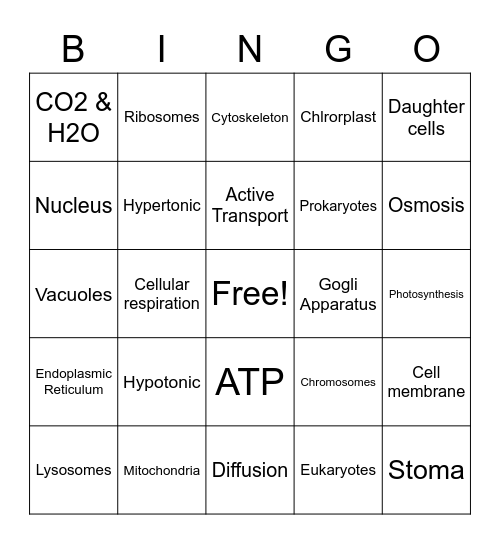 | B | I | N | G | O |
|---|---|---|---|---|
| CO2 & H2O | Ribosomes | Cytoskeleton | Chlrorplast | Daughter cells |
| Nucleus | Hypertonic | Active Transport | Prokaryotes | Osmosis |
| Vacuoles | Cellular respiration | Free! | Gogli Apparatus | Photosynthesis |
| Endoplasmic Reticulum | Hypotonic | ATP | Chromosomes | Cell membrane |
| Lysosomes | Mitochondria | Diffusion | Eukaryotes | Stoma |